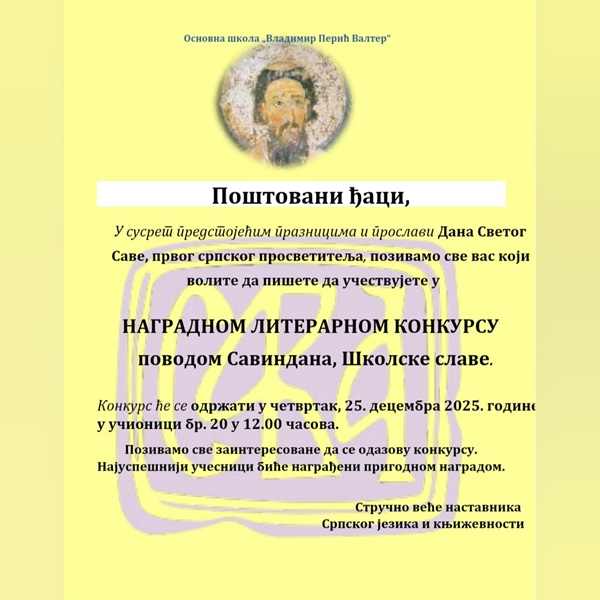 Основна школа „Владимир Перић Валтер"

Поштовани ђаци,

У сусрет предстојећим празницима и прослави Дана Светог Саве, првог српског просветитеља, позивамо све вас који волите да пишете да учествујете у

НАГРАДНОМ ЛИТЕРАРНОМ КОНКУРСУ поводом Савиндана, Школске славе.

Конкурс ће се одржати у четвртак, 25. децембра 2025. године у учионици бр. 20 у 12.00 часова.

Позивамо све заинтересоване да се одазову конкурсу. Најуспешнији учесници биће награђени пригодном наградом.

Стручно веће наставника
Српског језика и књижевности